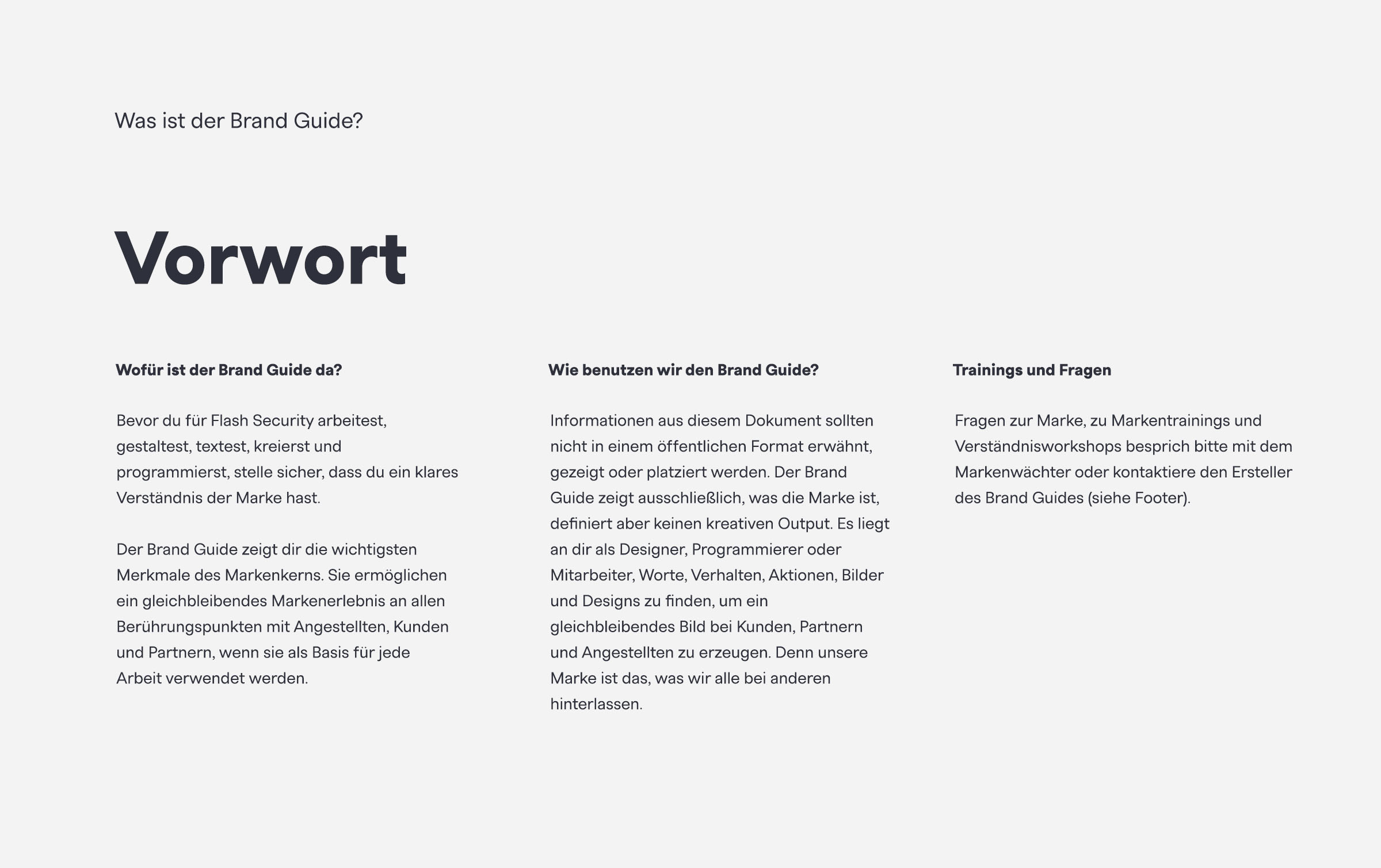 Was ist der Brand Guide?

Vorwort

Wofür ist der Brand Guide da?

Bevor du für Flash Security arbeitest, gestaltest, textest, kreierst und programmierst, stelle sicher, dass du ein klares Verständnis der Marke hast.

Der Brand Guide zeigt dir die wichtigsten Merkmale des Markenkerns. Sie ermöglichen ein gleichbleibendes Markenerlebnis an allen Berührungspunkten mit Angestellten, Kunden und Partnern, wenn sie als Basis für jede Arbeit verwendet werden.

Wie benutzen wir den Brand Guide?

Informationen aus diesem Dokument sollten nicht in einem öffentlichen Format erwähnt, gezeigt oder platziert werden. Der Brand Guide zeigt ausschließlich, was die Marke ist, definiert aber keinen kreativen Output. Es liegt an dir als Designer, Programmierer oder Mitarbeiter, Worte, Verhalten, Aktionen, Bilder und Designs zu finden, um ein gleichbleibendes Bild bei Kunden, Partnern und Angestellten zu erzeugen. Denn unsere Marke ist das, was wir alle bei anderen hinterlassen.

Trainings und Fragen

Fragen zur Marke, zu Markentrainings und Verständnisworkshops besprich bitte mit dem Markenwächter oder kontaktiere den Ersteller des Brand Guides (siehe Footer).